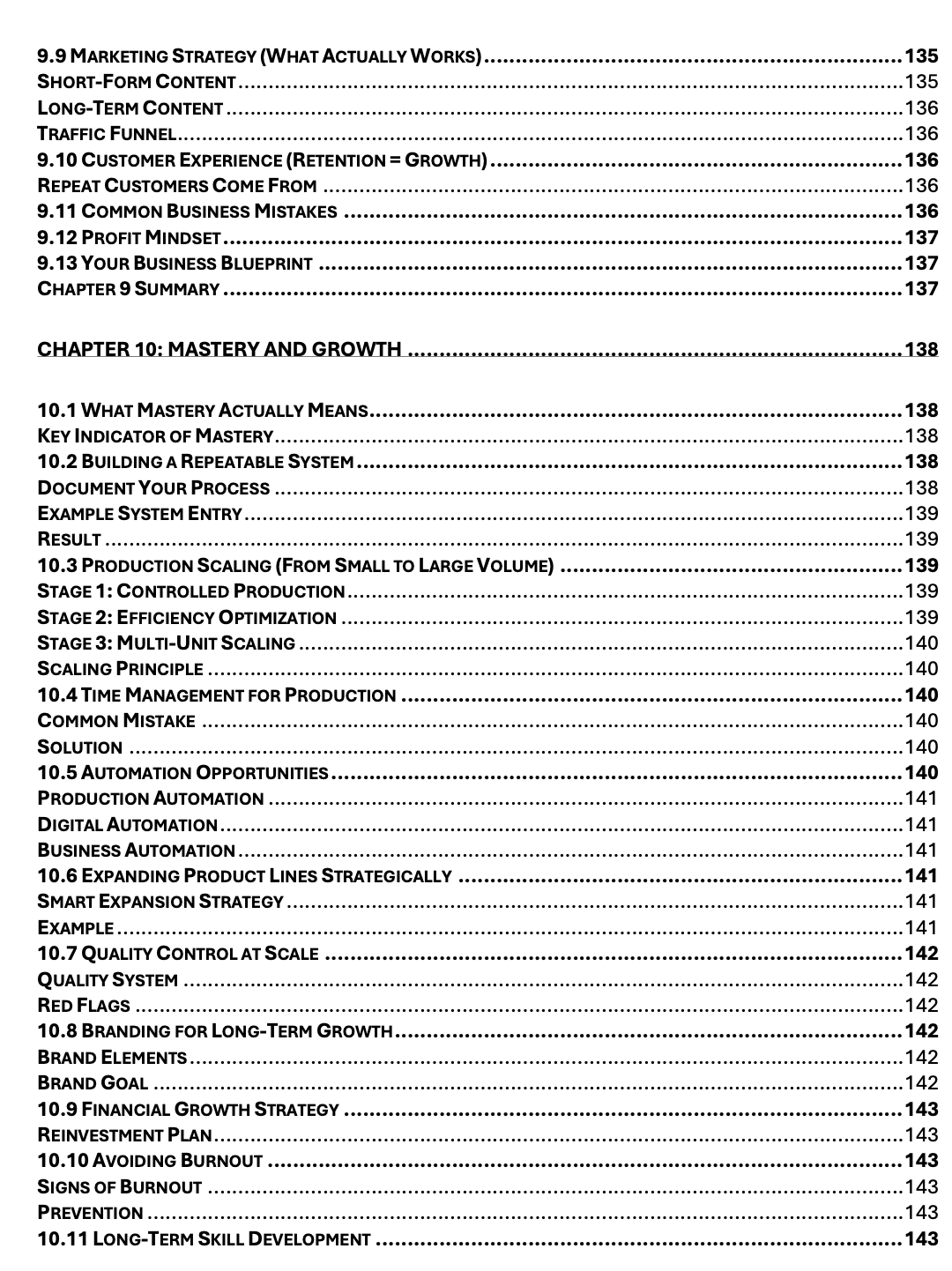 9.9 MARKETING STRATEGY (WHAT ACTUALLY WORKS) 135
SHORT-FORM CONTENT 135
LONG-TERM CONTENT 136
TRAFFIC FUNNEL 136
9.10 CUSTOMER EXPERIENCE (RETENTION = GROWTH) 136
REPEAT CUSTOMERS COME FROM 136
9.11 COMMON BUSINESS MISTAKES 136
9.12 PROFIT MINDSET 137
9.13 YOUR BUSINESS BLUEPRINT 137
CHAPTER 9 SUMMARY 137

CHAPTER 10: MASTERY AND GROWTH 138

10.1 WHAT MASTERY ACTUALLY MEANS 138
KEY INDICATOR OF MASTERY 138
10.2 BUILDING A REPEATABLE SYSTEM 138
DOCUMENT YOUR PROCESS 138
EXAMPLE SYSTEM ENTRY 139
RESULT 139
10.3 PRODUCTION SCALING (FROM SMALL TO LARGE VOLUME) 139
STAGE 1: CONTROLLED PRODUCTION 139
STAGE 2: EFFICIENCY OPTIMIZATION 139
STAGE 3: MULTI-UNIT SCALING 140
SCALING PRINCIPLE 140
10.4 TIME MANAGEMENT FOR PRODUCTION 140
COMMON MISTAKE 140
SOLUTION 140
10.5 AUTOMATION OPPORTUNITIES 140
PRODUCTION AUTOMATION 141
DIGITAL AUTOMATION 141
BUSINESS AUTOMATION 141
10.6 EXPANDING PRODUCT LINES STRATEGICALLY 141
SMART EXPANSION STRATEGY 141
EXAMPLE 141
10.7 QUALITY CONTROL AT SCALE 142
QUALITY SYSTEM 142
RED FLAGS 142
10.8 BRANDING FOR LONG-TERM GROWTH 142
BRAND ELEMENTS 142
BRAND GOAL 142
10.9 FINANCIAL GROWTH STRATEGY 143
REINVESTMENT PLAN 143
10.10 AVOIDING BURNOUT 143
SIGNS OF BURNOUT 143
PREVENTION 143
10.11 LONG-TERM SKILL DEVELOPMENT 143